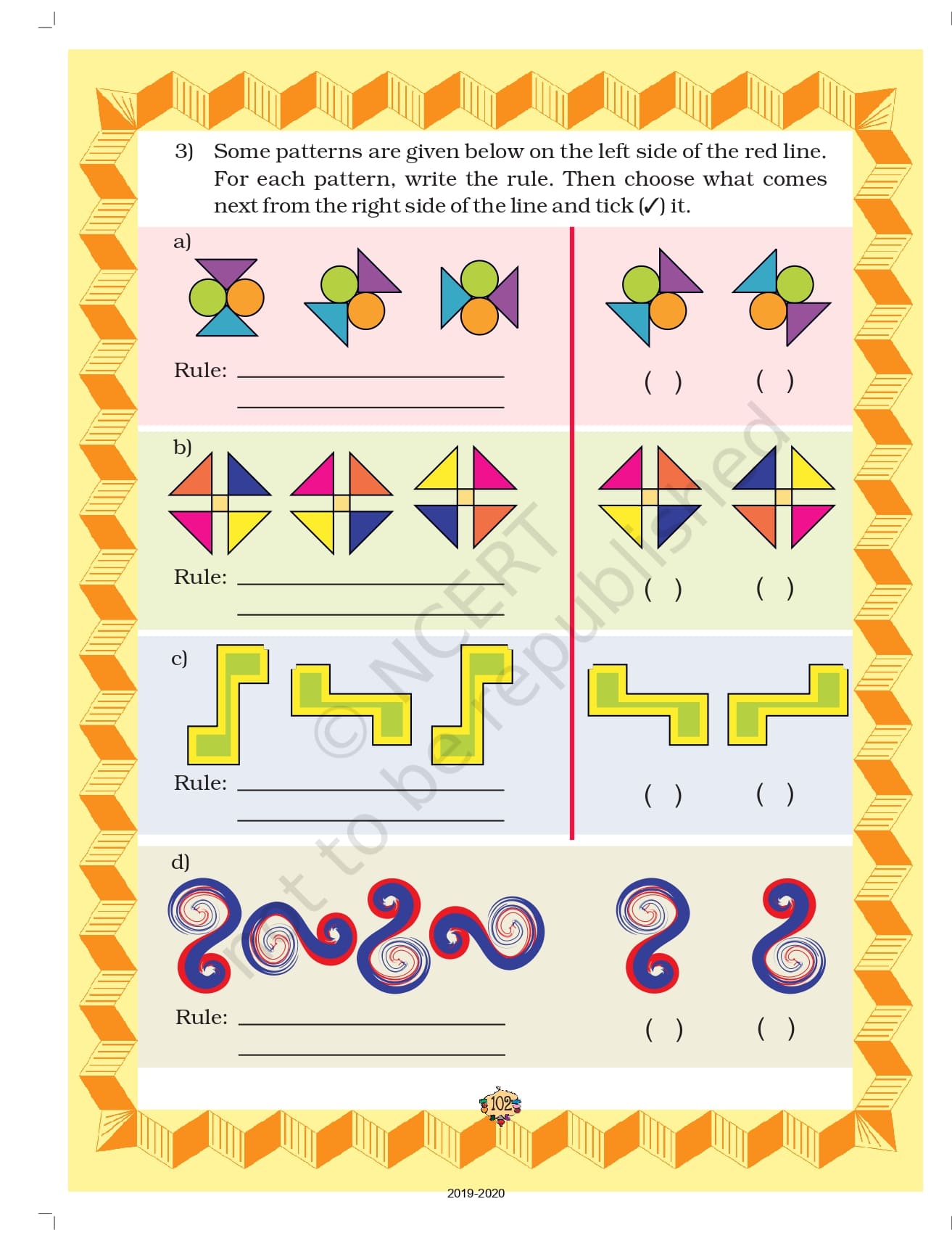 3) Some patterns are given below on the left side of the red line. For each pattern, write the rule. Then choose what comes next from the right side of the line and tick (✓) it.

a)

Rule: ____
____

( ) ( )

b)

Rule: ____
____

( ) ( )

c)

Rule: ____
____

( ) ( )

d)

Rule: ____
____

( ) ( )

102

2019-2020

© NCERT not to be republished